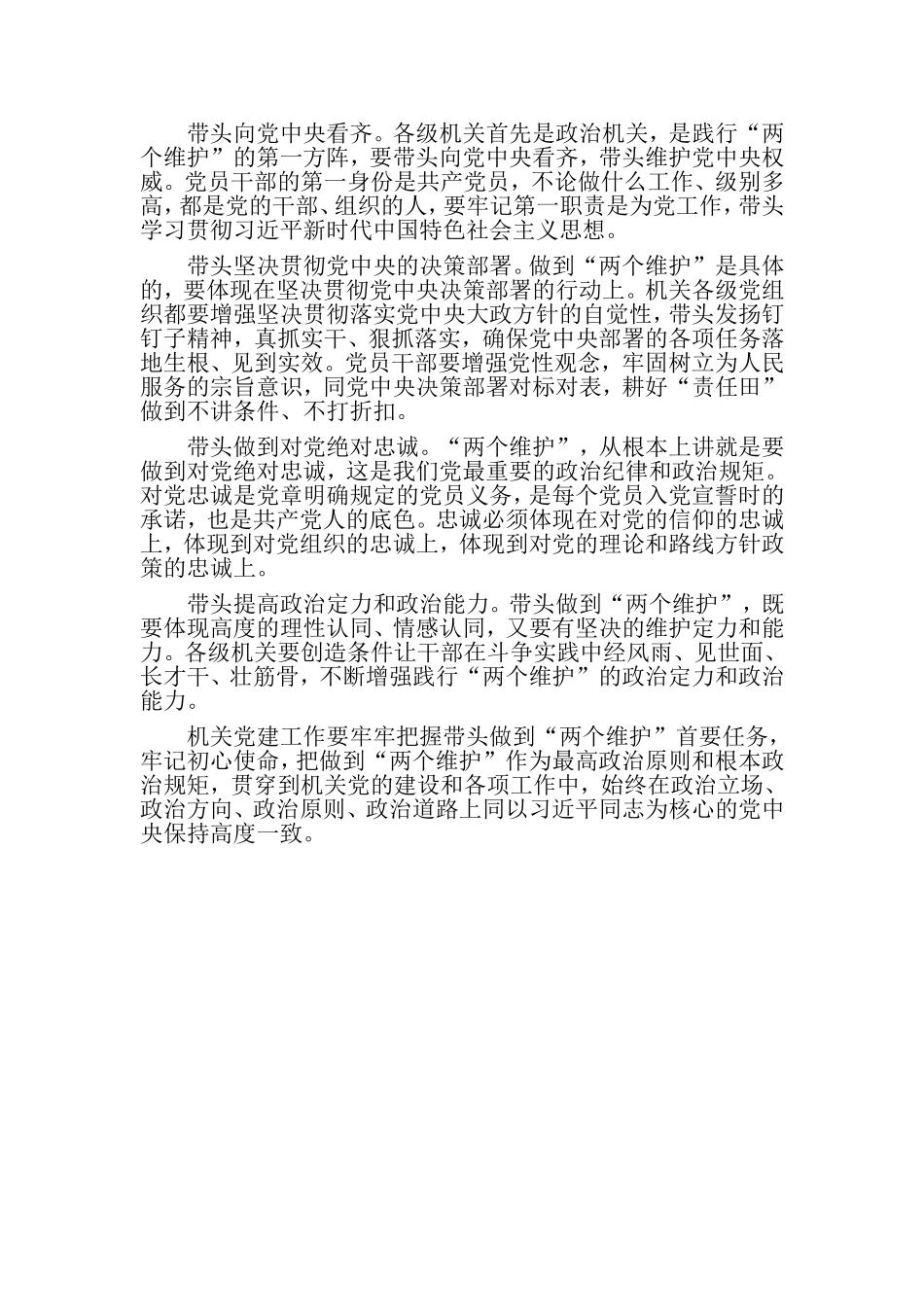 带头向党中央看齐。各级机关首先是政治机关，是践行“两个维护”的第一方阵，要带头向党中央看齐，带头维护党中央权威。党员干部的第一身份是共产党员，不论做什么工作、级别多高，都是党的干部、组织的人，要牢记第一职责是为党工作，带头学习贯彻习近平新时代中国特色社会主义思想。

带头坚决贯彻党中央的决策部署。做到“两个维护”是具体的，要体现在坚决贯彻党中央决策部署的行动上。机关各级党组织都要增强坚决贯彻落实党中央大政方针的自觉性，带头发扬钉钉子精神，真抓实干、狠抓落实，确保党中央部署的各项任务落地生根、见到实效。党员干部要增强党性观念，牢固树立为人民服务的宗旨意识，同党中央决策部署对标对表，耕好“责任田”做到不讲条件、不打折扣。

带头做到对党绝对忠诚。“两个维护”，从根本上讲就是要做到对党绝对忠诚，这是我们党最重要的政治纪律和政治规矩。对党忠诚是党章明确规定的党员义务，是每个党员入党宣誓时的承诺，也是共产党人的底色。忠诚必须体现在对党的信仰的忠诚上，体现到对党组织的忠诚上，体现到对党的理论和路线方针政策的忠诚上。

带头提高政治定力和政治能力。带头做到“两个维护”，既要体现高度的理性认同、情感认同，又要有坚决的维护定力和能力。各级机关要创造条件让干部在斗争实践中经风雨、见世面、长才干、壮筋骨，不断增强践行“两个维护”的政治定力和政治能力。

机关党建工作要牢牢把握带头做到“两个维护”首要任务，牢记初心使命，把做到“两个维护”作为最高政治原则和根本政治规矩，贯穿到机关党的建设和各项工作中，始终在政治立场、政治方向、政治原则、政治道路上同以习近平同志为核心的党中央保持高度一致。